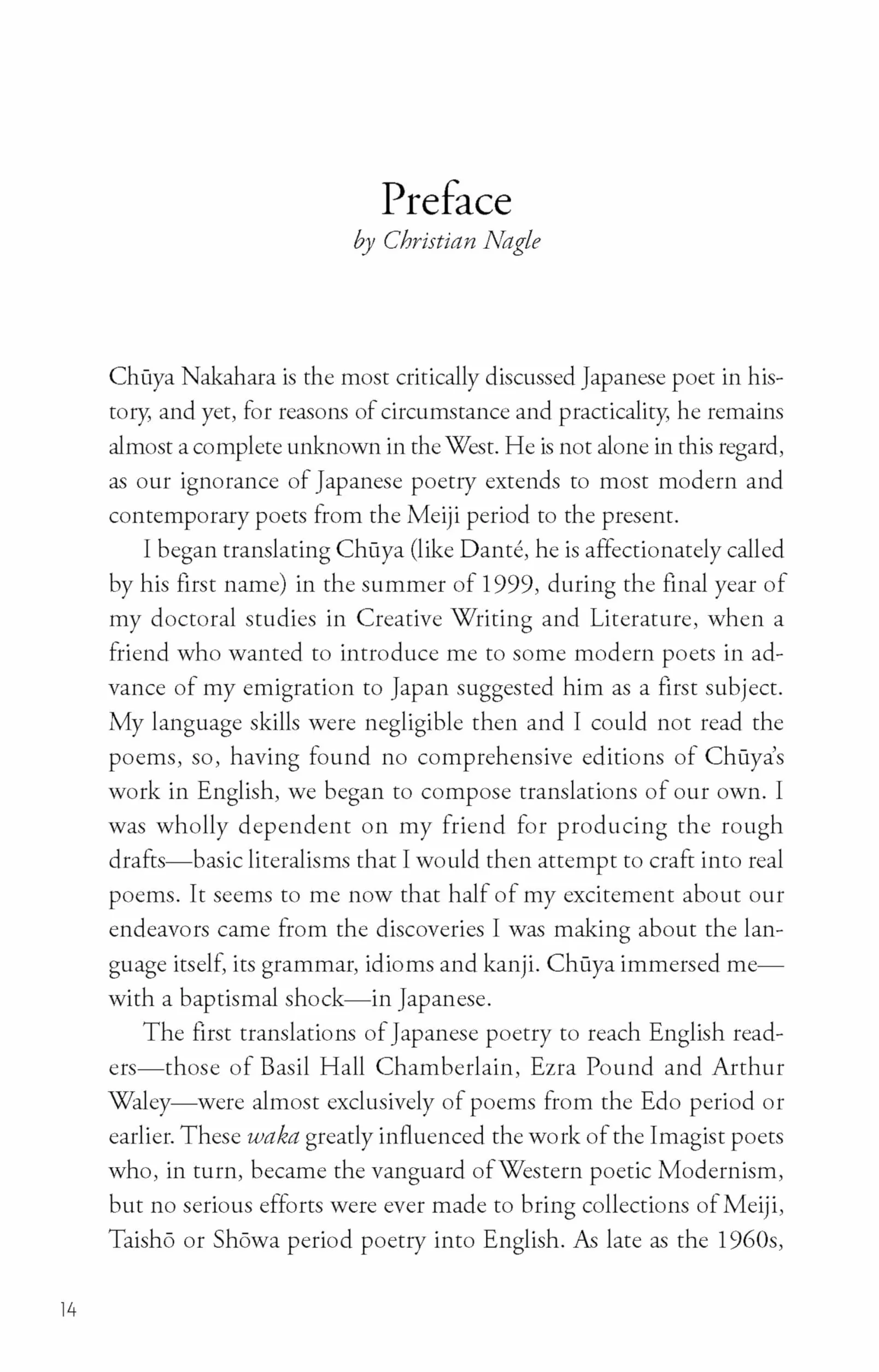 Preface
by Christian Nagle

Chūya Nakahara is the most critically discussed Japanese poet in history, and yet, for reasons of circumstance and practicality, he remains almost a complete unknown in the West. He is not alone in this regard, as our ignorance of Japanese poetry extends to most modern and contemporary poets from the Meiji period to the present.

I began translating Chūya (like Danté, he is affectionately called by his first name) in the summer of 1999, during the final year of my doctoral studies in Creative Writing and Literature, when a friend who wanted to introduce me to some modern poets in advance of my emigration to Japan suggested him as a first subject. My language skills were negligible then and I could not read the poems, so, having found no comprehensive editions of Chūya's work in English, we began to compose translations of our own. I was wholly dependent on my friend for producing the rough drafts—basic literalisms that I would then attempt to craft into real poems. It seems to me now that half of my excitement about our endeavors came from the discoveries I was making about the language itself, its grammar, idioms and kanji. Chūya immersed me—with a baptismal shock—in Japanese.

The first translations of Japanese poetry to reach English readers—those of Basil Hall Chamberlain, Ezra Pound and Arthur Waley—were almost exclusively of poems from the Edo period or earlier. These waka greatly influenced the work of the Imagist poets who, in turn, became the vanguard of Western poetic Modernism, but no serious efforts were ever made to bring collections of Meiji, Taishō or Shōwa period poetry into English. As late as the 1960s,

14